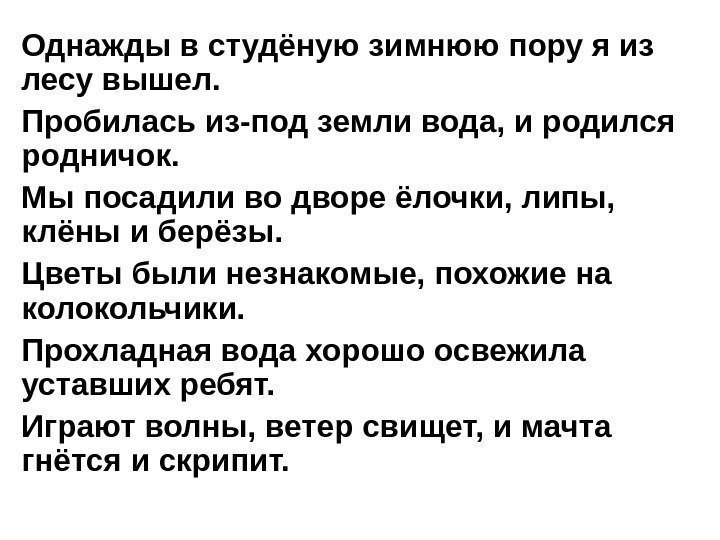 Однажды в студёную зимнюю пору я из лесу вышел.

Пробилась из-под земли вода, и родился родничок.

Мы посадили во дворе ёлочки, липы, клёны и берёзы.

Цветы были незнакомые, похожие на колокольчики.

Прохладная вода хорошо освежила уставших ребят.

Играют волны, ветер свищет, и мачта гнётся и скрипит.